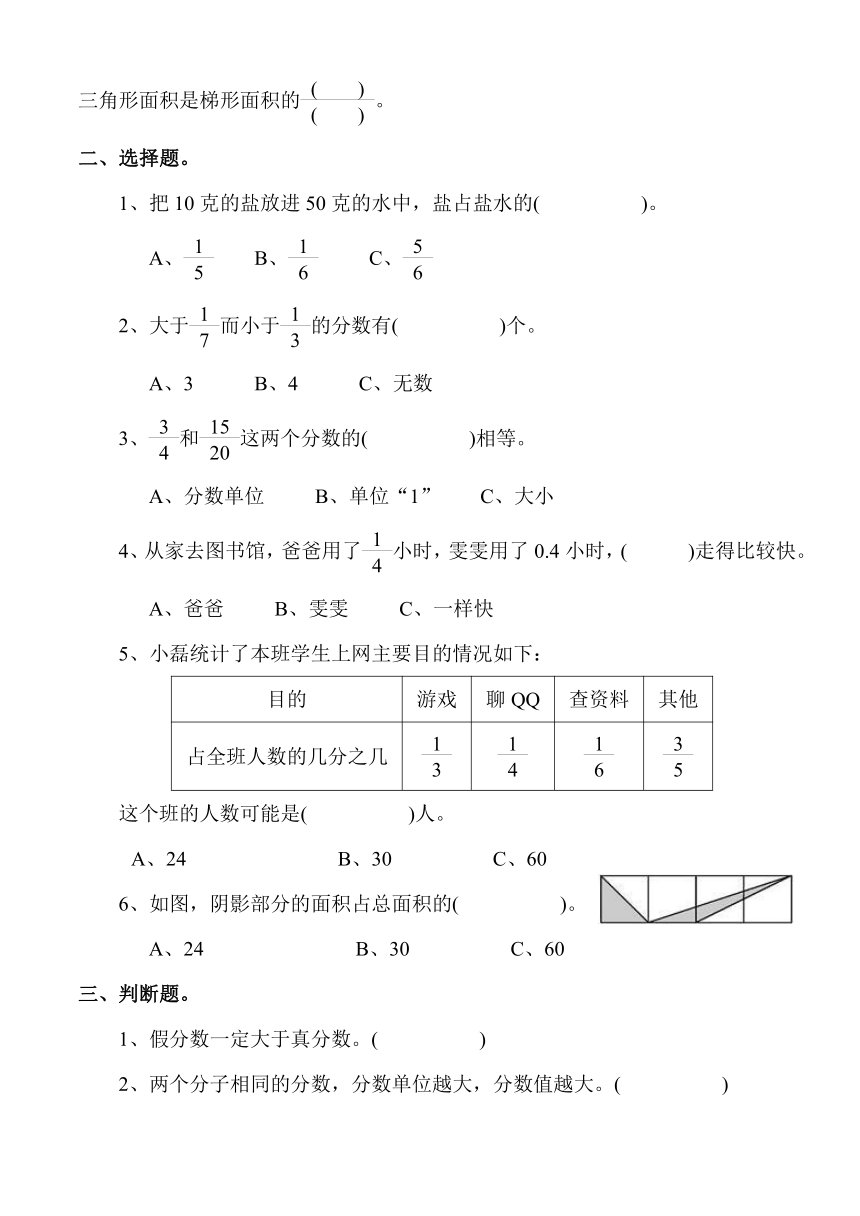 三角形面积是梯形面积的$\frac{(\quad)}{(\quad)}$。

二、选择题。

1、把 10 克的盐放进 50 克的水中，盐占盐水的(　　　　)。

A、$\frac{1}{5}$　　B、$\frac{1}{6}$　　C、$\frac{5}{6}$

2、大于$\frac{1}{7}$而小于$\frac{1}{3}$的分数有(　　　　)个。

A、3　　B、4　　C、无数

3、$\frac{3}{4}$和$\frac{15}{20}$这两个分数的(　　　　)相等。

A、分数单位　　B、单位“1”　　C、大小

4、从家去图书馆，爸爸用了$\frac{1}{4}$小时，雯雯用了 0.4 小时，(　　)走得比较快。

A、爸爸　　B、雯雯　　C、一样快

5、小磊统计了本班学生上网主要目的情况如下：

| 目的 | 游戏 | 聊 QQ | 查资料 | 其他 |
|---|---|---|---|---|
| 占全班人数的几分之几 | $\frac{1}{3}$ | $\frac{1}{4}$ | $\frac{1}{6}$ | $\frac{3}{5}$ |

这个班的人数可能是(　　　　)人。

A、24　　B、30　　C、60

6、如图，阴影部分的面积占总面积的(　　　　)。

A、24　　B、30　　C、60

三、判断题。

1、假分数一定大于真分数。(　　　　)

2、两个分子相同的分数，分数单位越大，分数值越大。(　　　　)